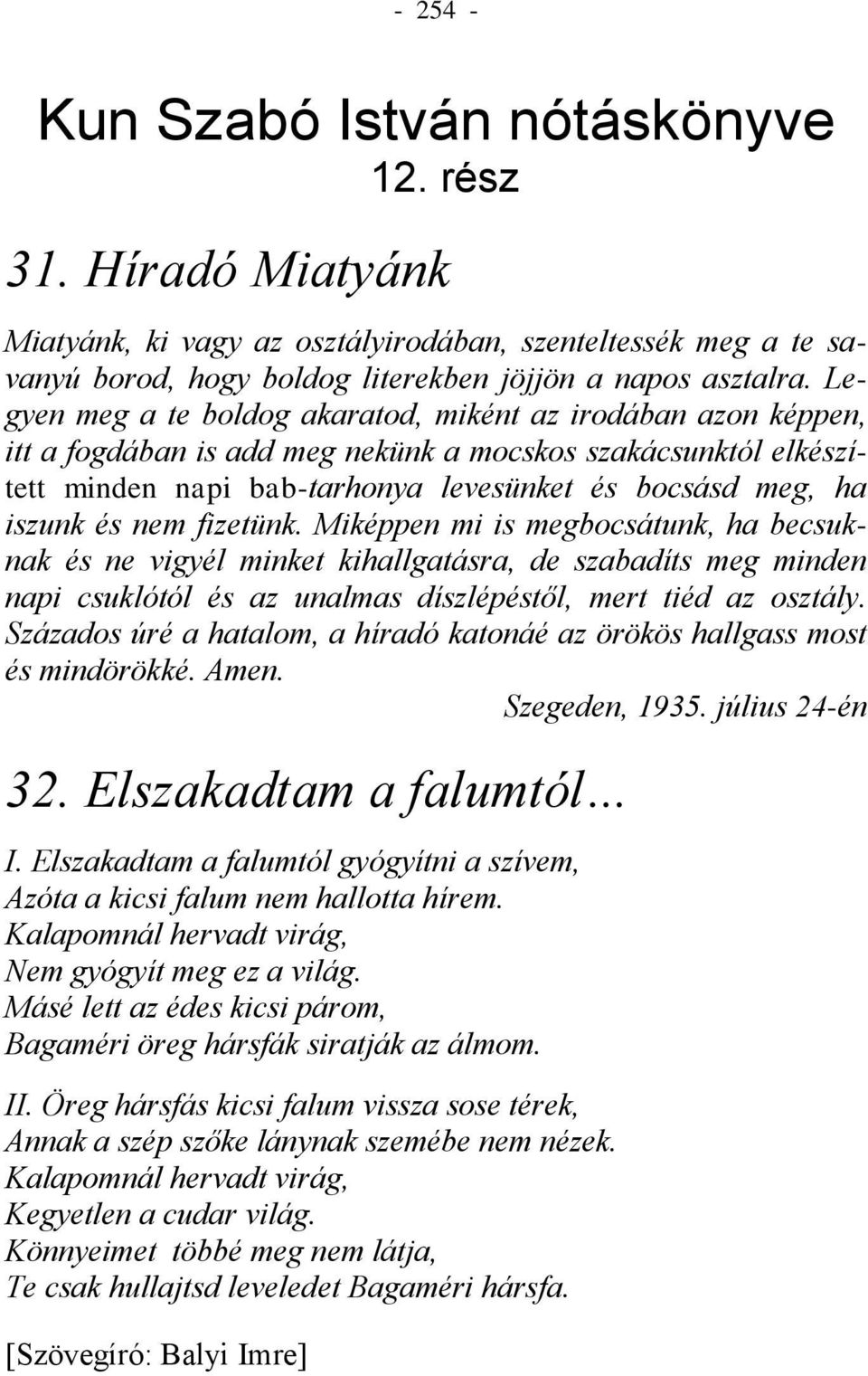 - 254 -

Kun Szabó István nótáskönyve
12. rész

31. Híradó Miatyánk

Miatyánk, ki vagy az osztályirodában, szenteltessék meg a te savanyú borod, hogy boldog literekben jöjjön a napos asztalra. Legyen meg a te boldog akaratod, miként az irodában azon képpen, itt a fogdában is add meg nekünk a mocskos szakácsunktól elkészített minden napi bab-tarhonya levesünket és bocsásd meg, ha iszunk és nem fizetünk. Miképpen mi is megbocsátunk, ha becsuknak és ne vigyél minket kihallgatásra, de szabadíts meg minden napi csuklótól és az unalmas díszlépéstől, mert tiéd az osztály. Százados úré a hatalom, a híradó katonáé az örökös hallgass most és mindörökké. Amen.

Szegeden, 1935. július 24-én

32. Elszakadtam a falumtól...

I. Elszakadtam a falumtól gyógyítni a szívem,
Azóta a kicsi falum nem hallotta hírem.
Kalapomnál hervadt virág,
Nem gyógyít meg ez a világ.
Másé lett az édes kicsi párom,
Bagaméri öreg hársfák siratják az álmom.

II. Öreg hársfás kicsi falum vissza sose térek,
Annak a szép szőke lánynak szemébe nem nézek.
Kalapomnál hervadt virág,
Kegyetlen a cudar világ.
Könnyeimet többé meg nem látja,
Te csak hullajtsd leveledet Bagaméri hársfa.

[Szövegíró: Balyi Imre]